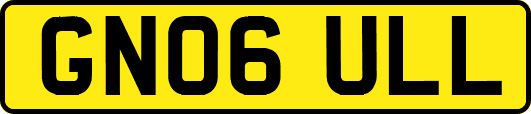 GN06 ULL